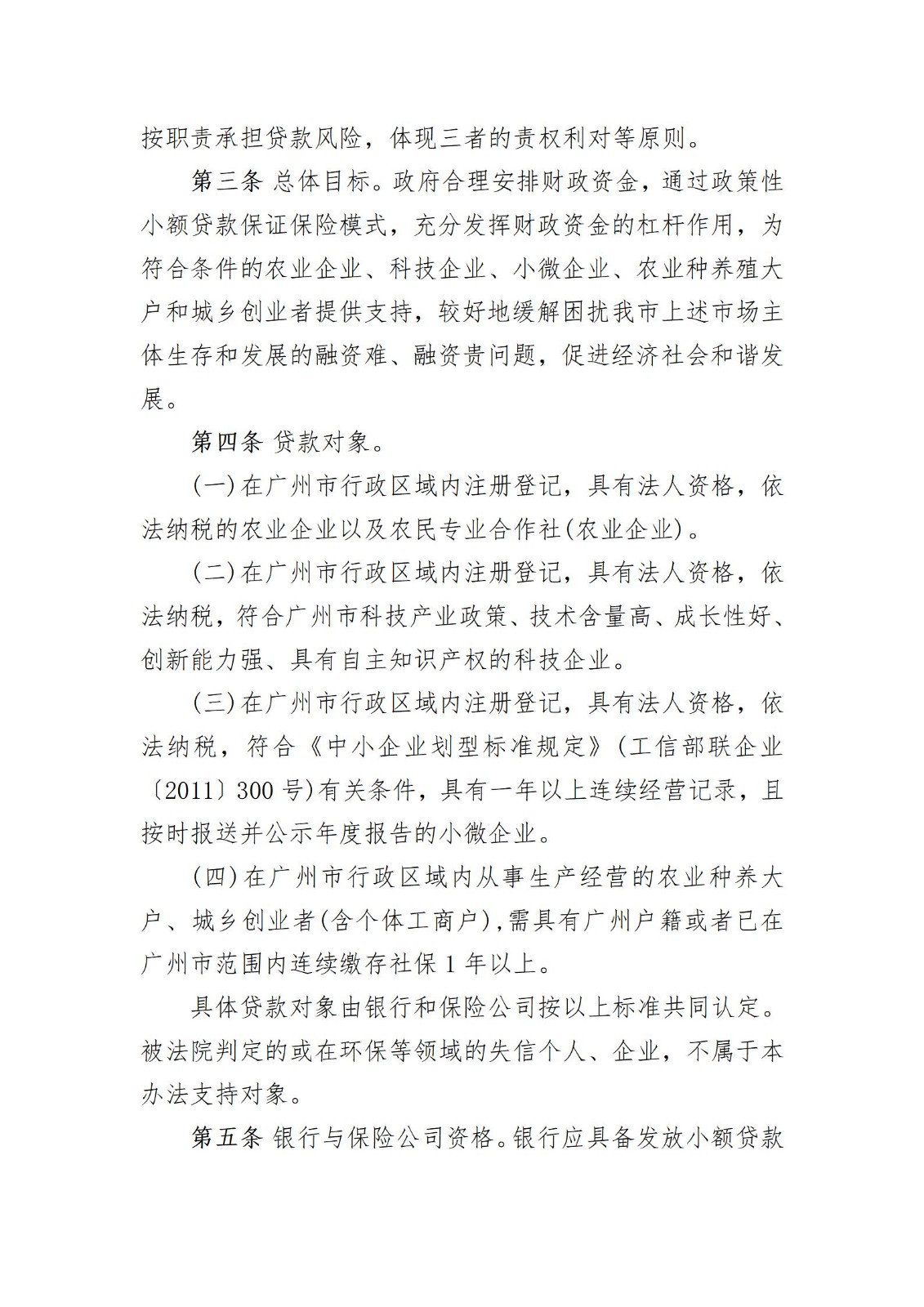 按职责承担贷款风险，体现三者的责权利对等原则。

第三条 总体目标。政府合理安排财政资金，通过政策性小额贷款保证保险模式，充分发挥财政资金的杠杆作用，为符合条件的农业企业、科技企业、小微企业、农业种养殖大户和城乡创业者提供支持，较好地缓解困扰我市上述市场主体生存和发展的融资难、融资贵问题，促进经济社会和谐发展。

第四条 贷款对象。

(一)在广州市行政区域内注册登记，具有法人资格，依法纳税的农业企业以及农民专业合作社(农业企业)。

(二)在广州市行政区域内注册登记，具有法人资格，依法纳税，符合广州市科技产业政策、技术含量高、成长性好、创新能力强、具有自主知识产权的科技企业。

(三)在广州市行政区域内注册登记，具有法人资格，依法纳税，符合《中小企业划型标准规定》(工信部联企业〔2011〕300 号)有关条件，具有一年以上连续经营记录，且按时报送并公示年度报告的小微企业。

(四)在广州市行政区域内从事生产经营的农业种养大户、城乡创业者(含个体工商户)，需具有广州户籍或者已在广州市范围内连续缴存社保 1 年以上。

具体贷款对象由银行和保险公司按以上标准共同认定。被法院判定的或在环保等领域的失信个人、企业，不属于本办法支持对象。

第五条 银行与保险公司资格。银行应具备发放小额贷款